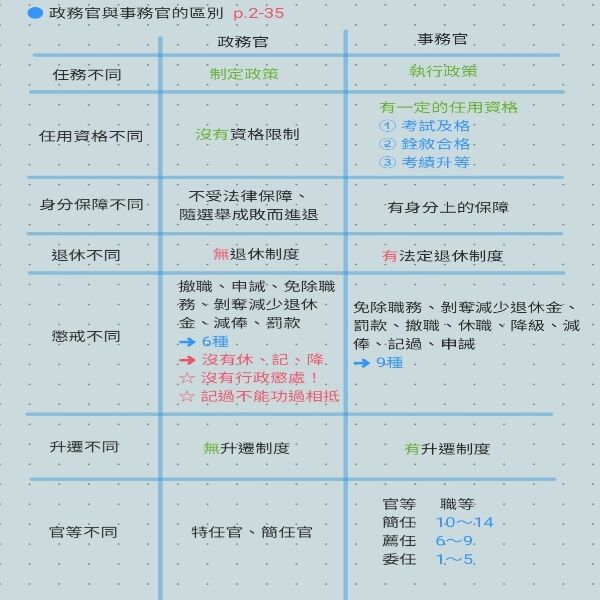 • 政務官與事務官的區別 p.2-35

|  | 政務官 | 事務官 |
|---|---|---|
| 任務不同 | 制定政策 | 執行政策 |
| 任用資格不同 | 沒有資格限制 | 有一定的任用資格 ① 考試及格 ② 銓敘合格 ③ 考績升等 |
| 身分保障不同 | 不受法律保障、隨選舉成敗而進退 | 有身分上的保障 |
| 退休不同 | 無退休制度 | 有法定退休制度 |
| 懲戒不同 | 撤職、申誡、免除職務、剝奪減少退休金、減俸、罰款 → 6種 → 沒有休、記、降 ☆ 沒有行政懲處! ☆ 記過不能功過相抵 | 免除職務、剝奪減少退休金、罰款、撤職、休職、降級、減俸、記過、申誡 → 9種 |
| 升遷不同 | 無升遷制度 | 有升遷制度 |
| 官等不同 | 特任官、簡任官 | 官等 職等 簡任 10~14 薦任 6~9 委任 1~5 |